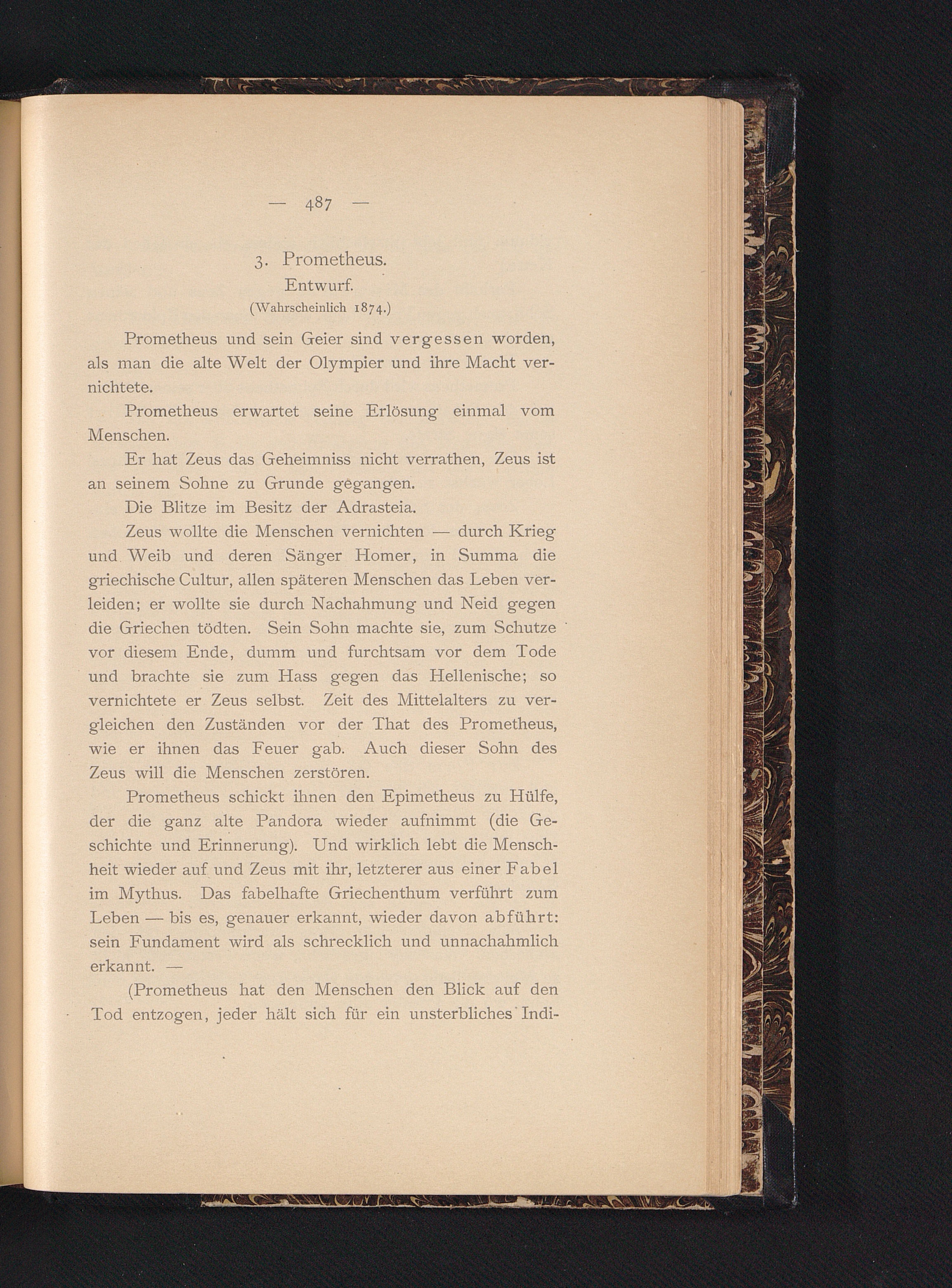 — 487 —

3. Prometheus.
Entwurf.
(Wahrscheinlich 1874.)

Prometheus und sein Geier sind vergessen worden, als man die alte Welt der Olympier und ihre Macht vernichtete.

Prometheus erwartet seine Erlösung einmal vom Menschen.

Er hat Zeus das Geheimniss nicht verrathen, Zeus ist an seinem Sohne zu Grunde gegangen.

Die Blitze im Besitz der Adrasteia.

Zeus wollte die Menschen vernichten — durch Krieg und Weib und deren Sänger Homer, in Summa die griechische Cultur, allen späteren Menschen das Leben verleiden; er wollte sie durch Nachahmung und Neid gegen die Griechen tödten. Sein Sohn machte sie, zum Schutze vor diesem Ende, dumm und furchtsam vor dem Tode und brachte sie zum Hass gegen das Hellenische; so vernichtete er Zeus selbst. Zeit des Mittelalters zu vergleichen den Zuständen vor der That des Prometheus, wie er ihnen das Feuer gab. Auch dieser Sohn des Zeus will die Menschen zerstören.

Prometheus schickt ihnen den Epimetheus zu Hülfe, der die ganz alte Pandora wieder aufnimmt (die Geschichte und Erinnerung). Und wirklich lebt die Menschheit wieder auf und Zeus mit ihr, letzterer aus einer Fabel im Mythus. Das fabelhafte Griechenthum verführt zum Leben — bis es, genauer erkannt, wieder davon abführt: sein Fundament wird als schrecklich und unnachahmlich erkannt. —

(Prometheus hat den Menschen den Blick auf den Tod entzogen, jeder hält sich für ein unsterbliches Indi-